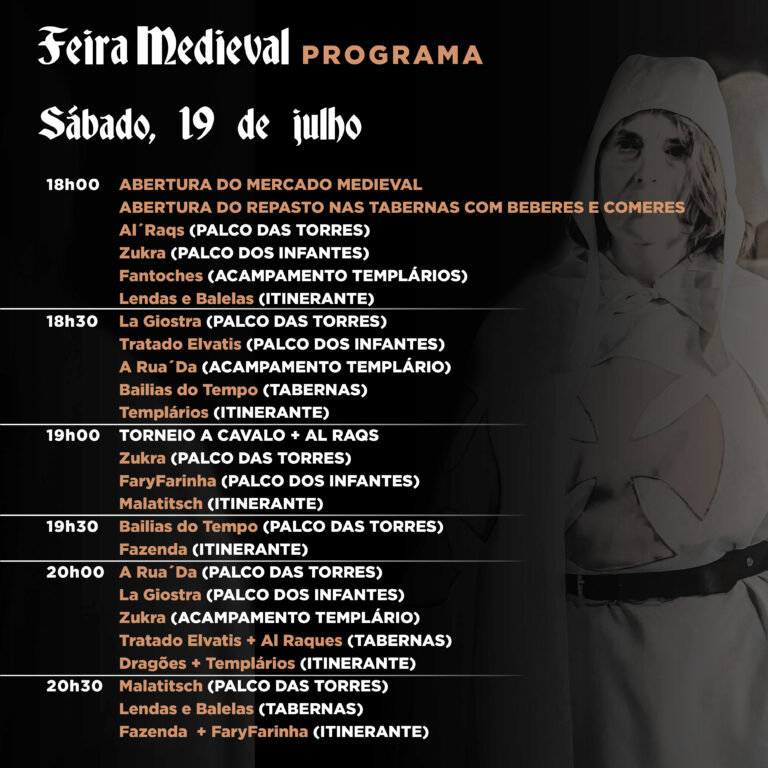 Feira Medieval PROGRAMA

Sábado, 19 de julho

18h00 ABERTURA DO MERCADO MEDIEVAL
ABERTURA DO REPASTO NAS TABERNAS COM BEBERES E COMERES
Al´Raqs (PALCO DAS TORRES)
Zukra (PALCO DOS INFANTES)
Fantoches (ACAMPAMENTO TEMPLÁRIOS)
Lendas e Balelas (ITINERANTE)

18h30 La Giostra (PALCO DAS TORRES)
Tratado Elvatis (PALCO DOS INFANTES)
A Rua´Da (ACAMPAMENTO TEMPLÁRIO)
Bailias do Tempo (TABERNAS)
Templários (ITINERANTE)

19h00 TORNEIO A CAVALO + AL RAQS
Zukra (PALCO DAS TORRES)
FaryFarinha (PALCO DOS INFANTES)
Malatitsch (ITINERANTE)

19h30 Bailias do Tempo (PALCO DAS TORRES)
Fazenda (ITINERANTE)

20h00 A Rua´Da (PALCO DAS TORRES)
La Giostra (PALCO DOS INFANTES)
Zukra (ACAMPAMENTO TEMPLÁRIO)
Tratado Elvatis + Al Raques (TABERNAS)
Dragões + Templários (ITINERANTE)

20h30 Malatitsch (PALCO DAS TORRES)
Lendas e Balelas (TABERNAS)
Fazenda + FaryFarinha (ITINERANTE)